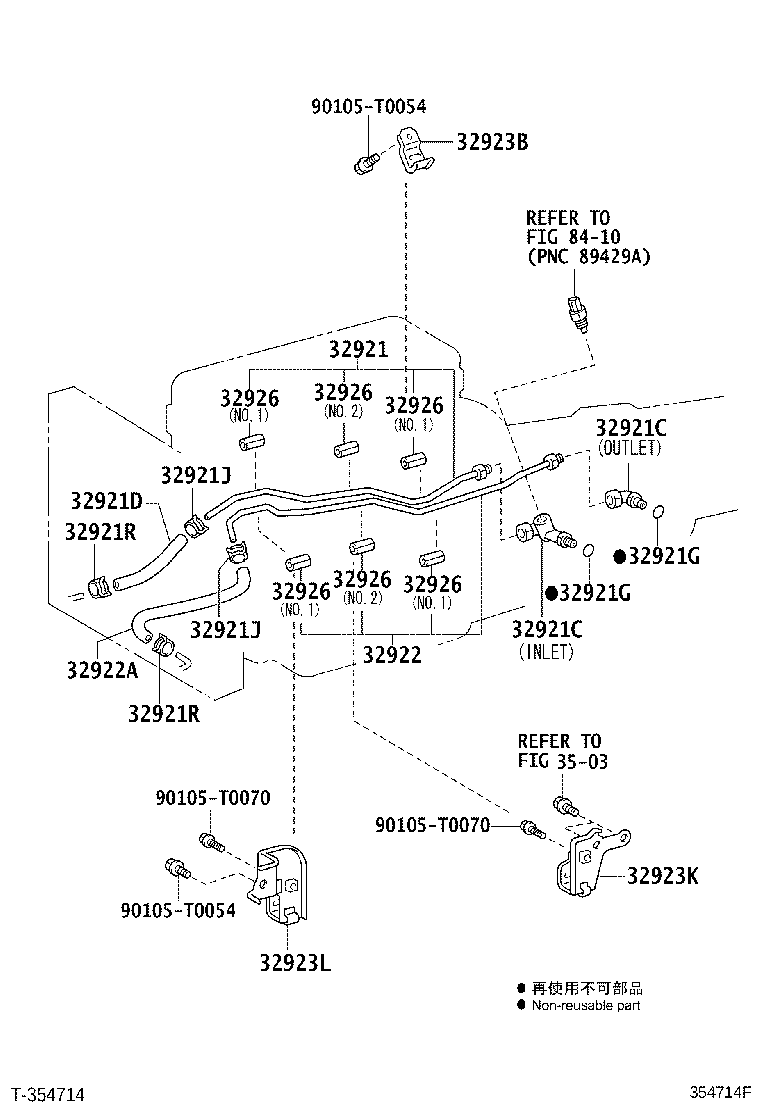 90105-T0054
32923B

REFER TO
FIG 84-10
(PNC 89429A)

32921
32926
(NO. 1)
32926
(NO. 2)
32926
(NO. 1)

32921C
(OUTLET)

32921J
32921D
32921R

●32921G
●32921G

32926
(NO. 1)
32926
(NO. 2)
32926
(NO. 1)

32921J
32921C
(INLET)

32922A
32922

32921R

REFER TO
FIG 35-03

90105-T0070
90105-T0070
32923K
90105-T0054
32923L

● 再使用不可部品
● Non-reusable part

T-354714
354714F